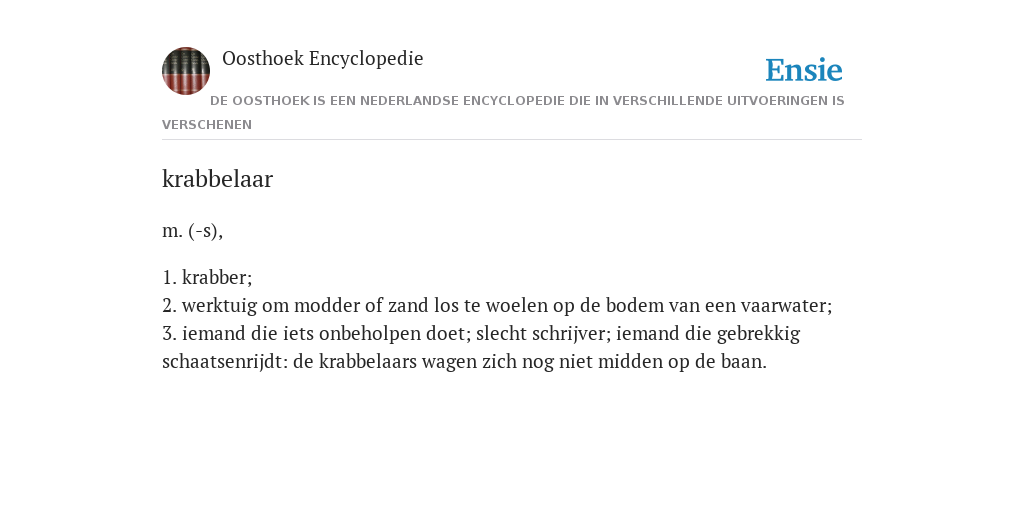 Oosthoek Encyclopedie

Ensie

DE OOSTHOEK IS EEN NEDERLANDSE ENCYCLOPEDIE DIE IN VERSCHILLENDE UITVOERINGEN IS VERSCHENEN

krabbelaar

m. (-s),

1. krabber;
2. werktuig om modder of zand los te woelen op de bodem van een vaarwater;
3. iemand die iets onbeholpen doet; slecht schrijver; iemand die gebrekkig schaatsenrijdt: de krabbelaars wagen zich nog niet midden op de baan.